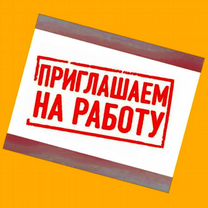 ПРИГЛАШАЕМ НА РАБОТУ